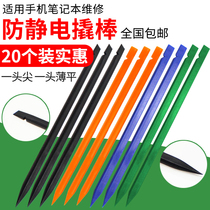 适用手机笔记本维修

防静电撬棒 全国包邮

20个装实惠

一头尖 一头薄平